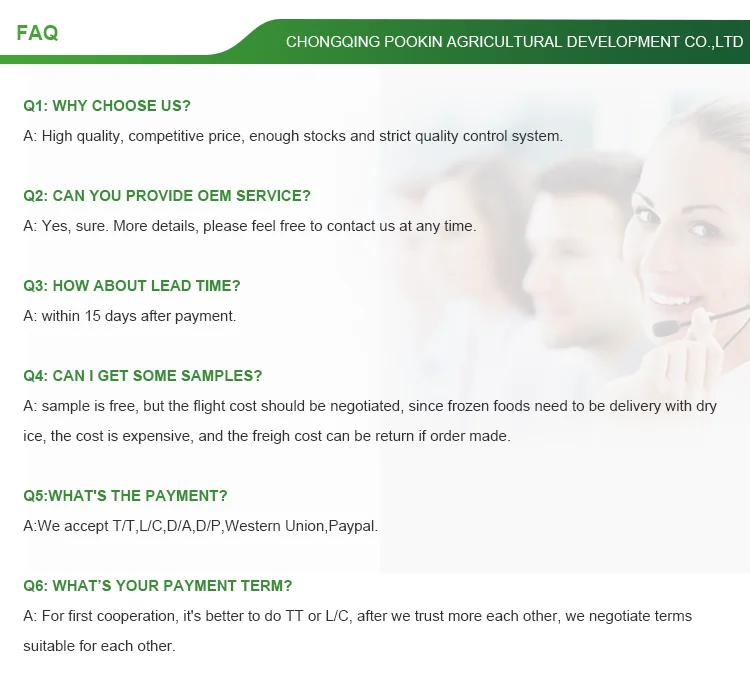 FAQ

CHONGQING POOKIN AGRICULTURAL DEVELOPMENT CO.,LTD

Q1: WHY CHOOSE US?

A: High quality, competitive price, enough stocks and strict quality control system.

Q2: CAN YOU PROVIDE OEM SERVICE?

A: Yes, sure. More details, please feel free to contact us at any time.

Q3: HOW ABOUT LEAD TIME?

A: within 15 days after payment.

Q4: CAN I GET SOME SAMPLES?

A: sample is free, but the flight cost should be negotiated, since frozen foods need to be delivery with dry ice, the cost is expensive, and the freigh cost can be return if order made.

Q5:WHAT'S THE PAYMENT?

A:We accept T/T,L/C,D/A,D/P,Western Union,Paypal.

Q6: WHAT'S YOUR PAYMENT TERM?

A: For first cooperation, it's better to do TT or L/C, after we trust more each other, we negotiate terms suitable for each other.